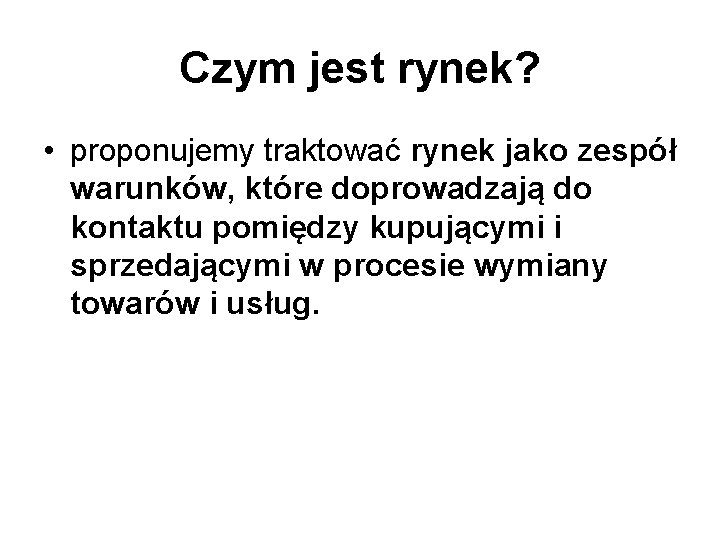 Czym jest rynek?

• proponujemy traktować rynek jako zespół warunków, które doprowadzają do kontaktu pomiędzy kupującymi i sprzedającymi w procesie wymiany towarów i usług.